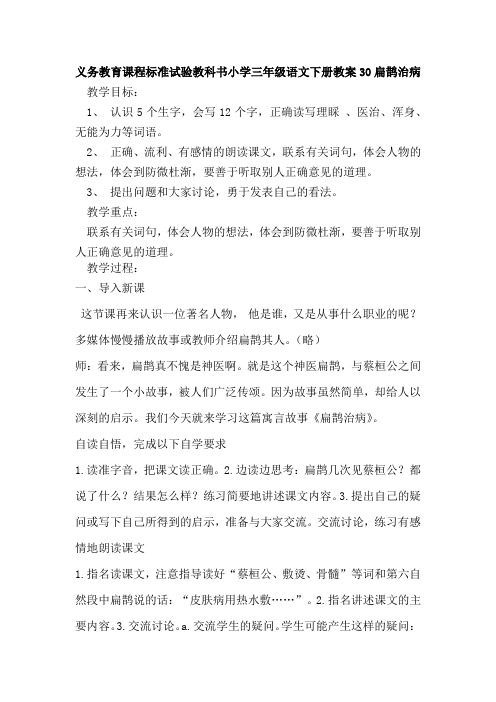 义务教育课程标准试验教科书小学三年级语文下册教案30扁鹊治病

教学目标：

1、 认识5个生字，会写12个字，正确读写理睬 、医治、浑身、无能为力等词语。

2、 正确、流利、有感情的朗读课文，联系有关词句，体会人物的想法，体会到防微杜渐，要善于听取别人正确意见的道理。

3、 提出问题和大家讨论，勇于发表自己的看法。

教学重点：

联系有关词句，体会人物的想法，体会到防微杜渐，要善于听取别人正确意见的道理。

教学过程：

一、导入新课

这节课再来认识一位著名人物， 他是谁，又是从事什么职业的呢？

多媒体慢慢播放故事或教师介绍扁鹊其人。（略）

师：看来，扁鹊真不愧是神医啊。就是这个神医扁鹊，与蔡桓公之间发生了一个小故事，被人们广泛传颂。因为故事虽然简单，却给人以深刻的启示。我们今天就来学习这篇寓言故事《扁鹊治病》。

自读自悟，完成以下自学要求

1.读准字音，把课文读正确。2.边读边思考：扁鹊几次见蔡桓公？都说了什么？结果怎么样？练习简要地讲述课文内容。3.提出自己的疑问或写下自己所得到的启示，准备与大家交流。交流讨论，练习有感情地朗读课文

1.指名读课文，注意指导读好“蔡桓公、敷烫、骨髓”等词和第六自然段中扁鹊说的话：“皮肤病用热水敷……”。2.指名讲述课文的主要内容。3.交流讨论。a.交流学生的疑问。学生可能产生这样的疑问：